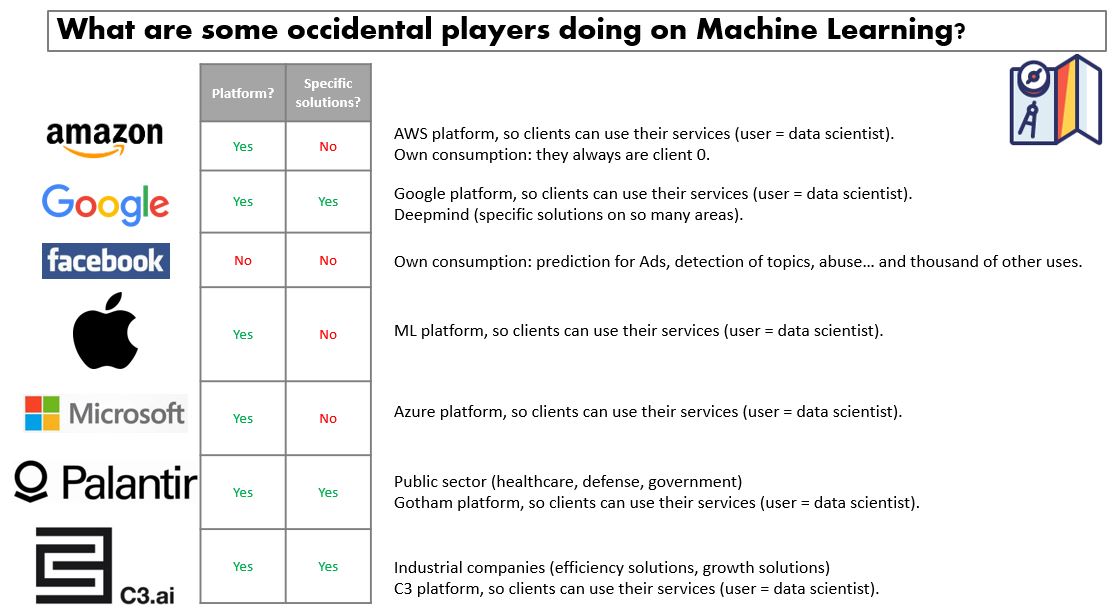 What are some occidental players doing on Machine Learning?

| | Platform? | Specific solutions? | |
|---|---|---|---|
| amazon | Yes | No | AWS platform, so clients can use their services (user = data scientist). Own consumption: they always are client 0. |
| Google | Yes | Yes | Google platform, so clients can use their services (user = data scientist). Deepmind (specific solutions on so many areas). |
| facebook | No | No | Own consumption: prediction for Ads, detection of topics, abuse… and thousand of other uses. |
| | Yes | No | ML platform, so clients can use their services (user = data scientist). |
| Microsoft | Yes | No | Azure platform, so clients can use their services (user = data scientist). |
| Palantir | Yes | Yes | Public sector (healthcare, defense, government) Gotham platform, so clients can use their services (user = data scientist). |
| C3.ai | Yes | Yes | Industrial companies (efficiency solutions, growth solutions) C3 platform, so clients can use their services (user = data scientist). |